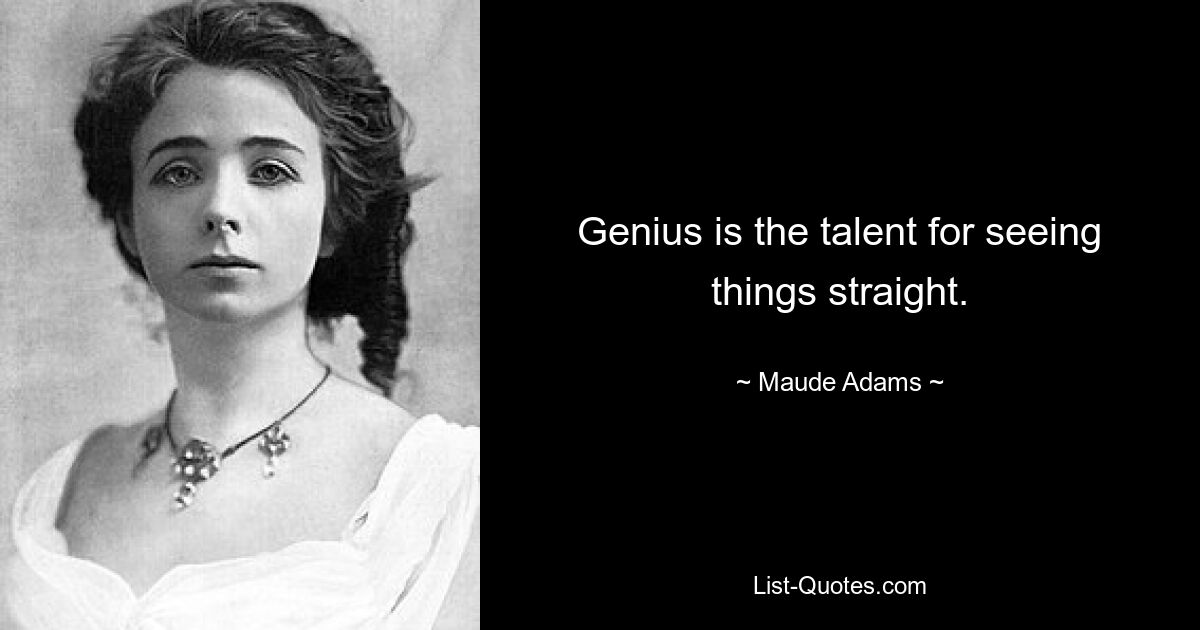 Genius is the talent for seeing things straight.

~ Maude Adams ~

List-Quotes.com